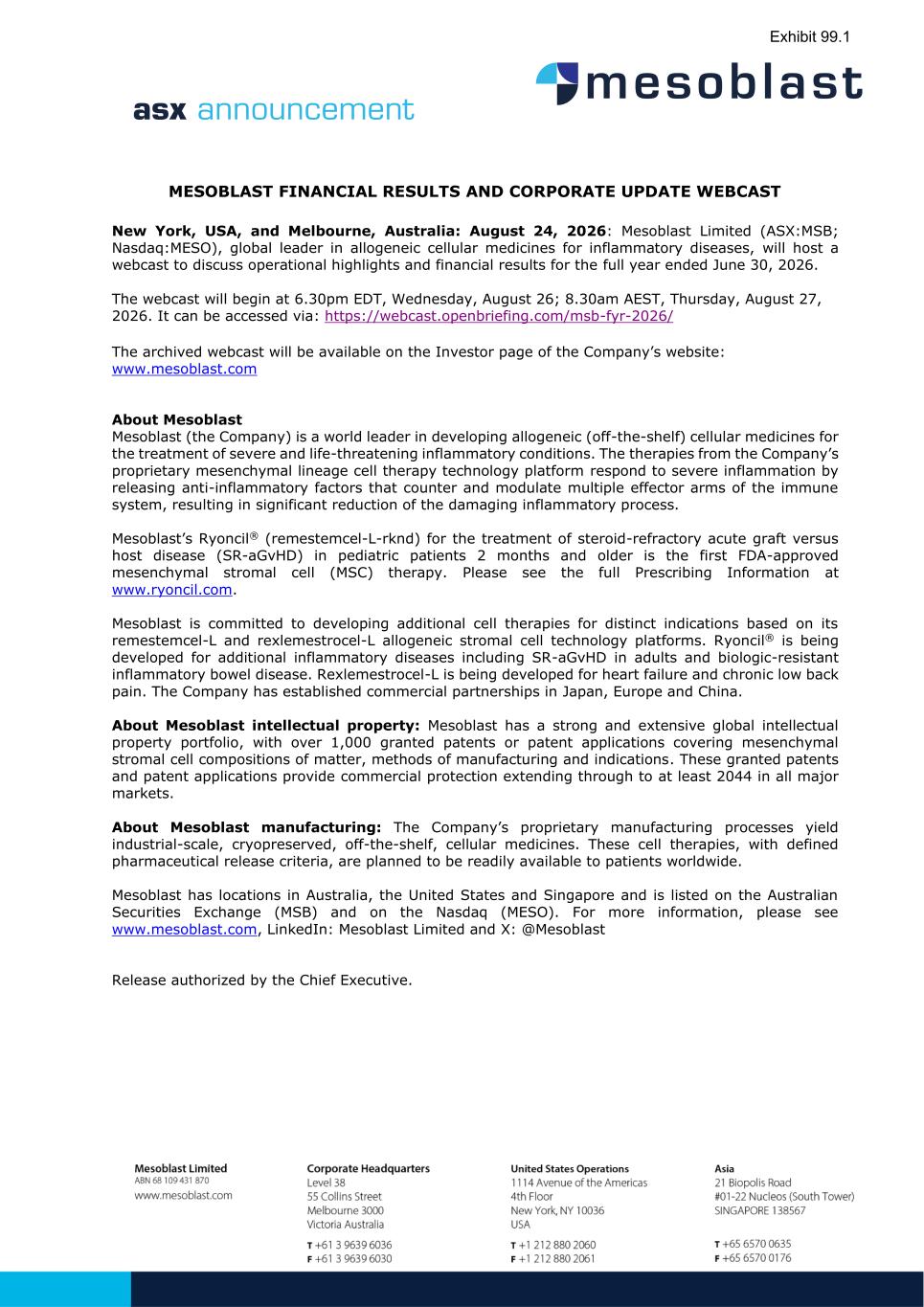 Exhibit 99.1

mesoblast

asx announcement

MESOBLAST FINANCIAL RESULTS AND CORPORATE UPDATE WEBCAST

New York, USA, and Melbourne, Australia: August 24, 2026: Mesoblast Limited (ASX:MSB; Nasdaq:MESO), global leader in allogeneic cellular medicines for inflammatory diseases, will host a webcast to discuss operational highlights and financial results for the full year ended June 30, 2026.

The webcast will begin at 6.30pm EDT, Wednesday, August 26; 8.30am AEST, Thursday, August 27, 2026. It can be accessed via: https://webcast.openbriefing.com/msb-fyr-2026/

The archived webcast will be available on the Investor page of the Company's website: www.mesoblast.com

About Mesoblast
Mesoblast (the Company) is a world leader in developing allogeneic (off-the-shelf) cellular medicines for the treatment of severe and life-threatening inflammatory conditions. The therapies from the Company's proprietary mesenchymal lineage cell therapy technology platform respond to severe inflammation by releasing anti-inflammatory factors that counter and modulate multiple effector arms of the immune system, resulting in significant reduction of the damaging inflammatory process.

Mesoblast's Ryoncil® (remestemcel-L-rknd) for the treatment of steroid-refractory acute graft versus host disease (SR-aGvHD) in pediatric patients 2 months and older is the first FDA-approved mesenchymal stromal cell (MSC) therapy. Please see the full Prescribing Information at www.ryoncil.com.

Mesoblast is committed to developing additional cell therapies for distinct indications based on its remestemcel-L and rexlemestrocel-L allogeneic stromal cell technology platforms. Ryoncil® is being developed for additional inflammatory diseases including SR-aGvHD in adults and biologic-resistant inflammatory bowel disease. Rexlemestrocel-L is being developed for heart failure and chronic low back pain. The Company has established commercial partnerships in Japan, Europe and China.

About Mesoblast intellectual property: Mesoblast has a strong and extensive global intellectual property portfolio, with over 1,000 granted patents or patent applications covering mesenchymal stromal cell compositions of matter, methods of manufacturing and indications. These granted patents and patent applications provide commercial protection extending through to at least 2044 in all major markets.

About Mesoblast manufacturing: The Company's proprietary manufacturing processes yield industrial-scale, cryopreserved, off-the-shelf, cellular medicines. These cell therapies, with defined pharmaceutical release criteria, are planned to be readily available to patients worldwide.

Mesoblast has locations in Australia, the United States and Singapore and is listed on the Australian Securities Exchange (MSB) and on the Nasdaq (MESO). For more information, please see www.mesoblast.com, LinkedIn: Mesoblast Limited and X: @Mesoblast

Release authorized by the Chief Executive.

Mesoblast Limited
ABN 68 109 431 870
www.mesoblast.com

Corporate Headquarters
Level 38
55 Collins Street
Melbourne 3000
Victoria Australia
T +61 3 9639 6036
F +61 3 9639 6030

United States Operations
1114 Avenue of the Americas
4th Floor
New York, NY 10036
USA
T +1 212 880 2060
F +1 212 880 2061

Asia
21 Biopolis Road
#01-22 Nucleos (South Tower)
SINGAPORE 138567
T +65 6570 0635
F +65 6570 0176